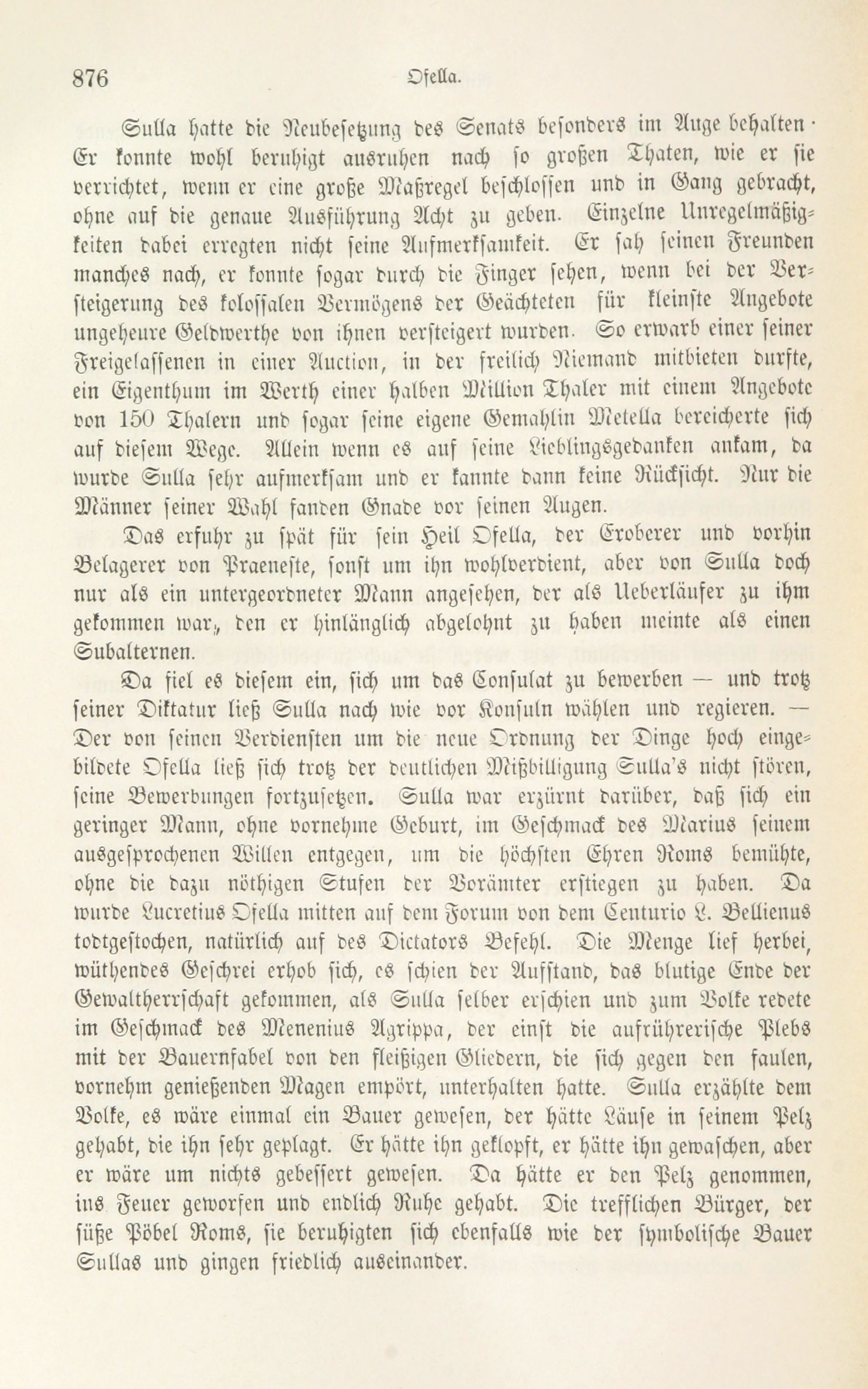 876 Ofella.

Sulla hatte die Neubesetzung des Senats besonders im Auge behalten. Er konnte wohl beruhigt ausruhen nach so großen Thaten, wie er sie verrichtet, wenn er eine große Maßregel beschlossen und in Gang gebracht, ohne auf die genaue Ausführung Acht zu geben. Einzelne Unregelmäßigkeiten dabei erregten nicht seine Aufmerksamkeit. Er sah seinen Freunden manches nach, er konnte sogar durch die Finger sehen, wenn bei der Versteigerung des kolossalen Vermögens der Geächteten für kleinste Angebote ungeheure Geldwerthe von ihnen versteigert wurden. So erwarb einer seiner Freigelassenen in einer Auction, in der freilich Niemand mitbieten durfte, ein Eigenthum im Werth einer halben Million Thaler mit einem Angebote von 150 Thalern und sogar seine eigene Gemahlin Metella bereicherte sich auf diesem Wege. Allein wenn es auf seine Lieblingsgedanken ankam, da wurde Sulla sehr aufmerksam und er kannte dann keine Rücksicht. Nur die Männer seiner Wahl fanden Gnade vor seinen Augen.

Das erfuhr zu spät für sein Heil Ofella, der Eroberer und vorhin Belagerer von Praeneste, sonst um ihn wohlverdient, aber von Sulla doch nur als ein untergeordneter Mann angesehen, der als Ueberläufer zu ihm gekommen war, den er hinlänglich abgelohnt zu haben meinte als einen Subalternen.

Da fiel es diesem ein, sich um das Consulat zu bewerben — und trotz seiner Diktatur ließ Sulla nach wie vor Konsuln wählen und regieren. — Der von seinen Verdiensten um die neue Ordnung der Dinge hoch eingebildete Ofella ließ sich trotz der deutlichen Mißbilligung Sulla's nicht stören, seine Bewerbungen fortzusetzen. Sulla war erzürnt darüber, daß sich ein geringer Mann, ohne vornehme Geburt, im Geschmack des Marius seinem ausgesprochenen Willen entgegen, um die höchsten Ehren Roms bemühte, ohne die dazu nöthigen Stufen der Vorämter erstiegen zu haben. Da wurde Lucretius Ofella mitten auf dem Forum von dem Centurio L. Bellienus todtgestochen, natürlich auf des Dictators Befehl. Die Menge lief herbei, wüthendes Geschrei erhob sich, es schien der Aufstand, das blutige Ende der Gewaltherrschaft gekommen, als Sulla selber erschien und zum Volke redete im Geschmack des Menenius Agrippa, der einst die aufrührerische Plebs mit der Bauernfabel von den fleißigen Gliedern, die sich gegen den faulen, vornehm genießenden Magen empört, unterhalten hatte. Sulla erzählte dem Volke, es wäre einmal ein Bauer gewesen, der hätte Läuse in seinem Pelz gehabt, die ihn sehr geplagt. Er hätte ihn geklopft, er hätte ihn gewaschen, aber er wäre um nichts gebessert gewesen. Da hätte er den Pelz genommen, ins Feuer geworfen und endlich Ruhe gehabt. Die trefflichen Bürger, der süße Pöbel Roms, sie beruhigten sich ebenfalls wie der symbolische Bauer Sullas und gingen friedlich auseinander.